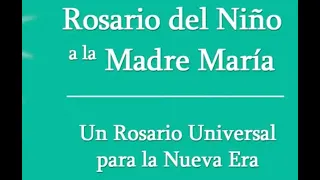 Rosario del Niño
a la Madre María

Un Rosario Universal
para la Nueva Era